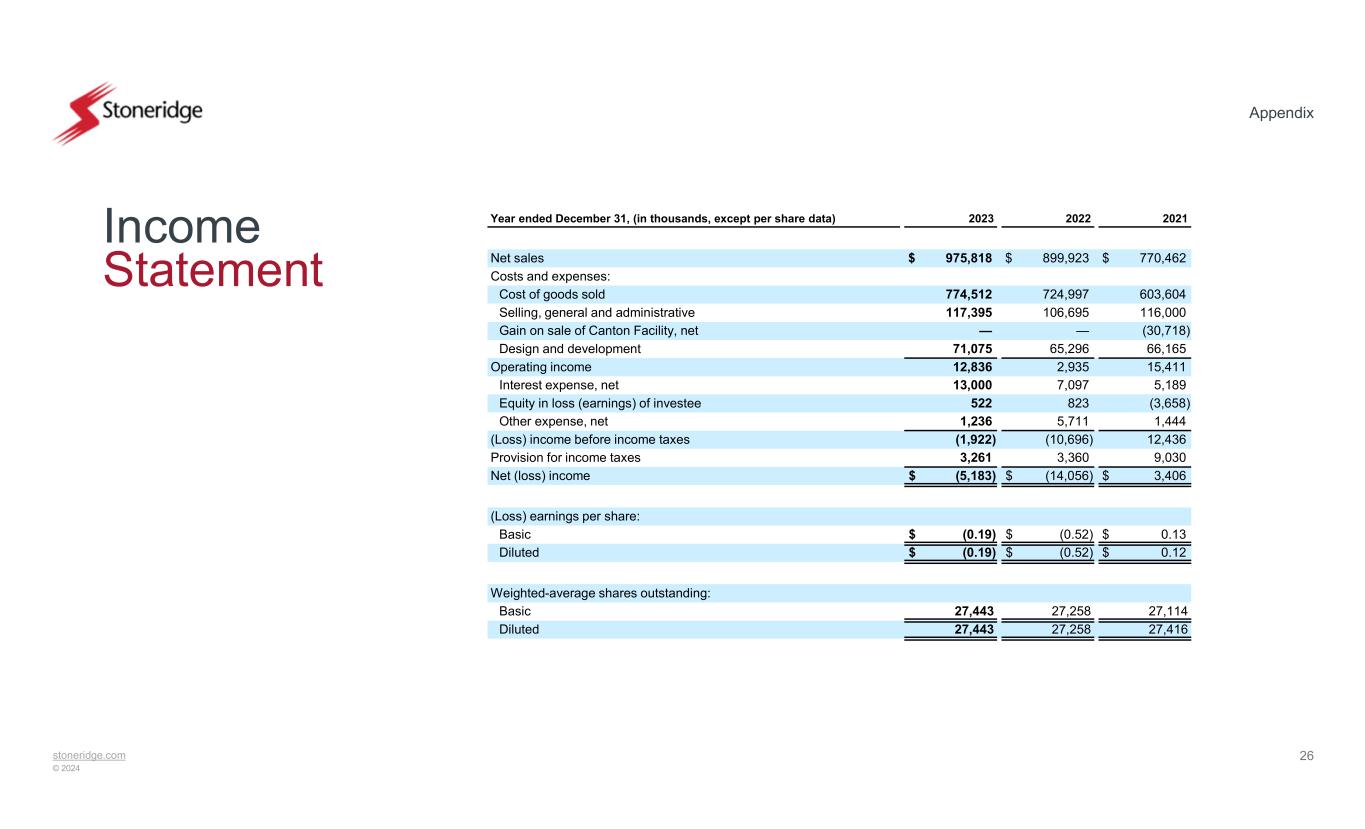 Stoneridge

Appendix

Income Statement

| Year ended December 31, (in thousands, except per share data) | 2023 | 2022 | 2021 |
|---|---|---|---|
| Net sales | $ 975,818 | $ 899,923 | $ 770,462 |
| Costs and expenses: | | | |
| Cost of goods sold | 774,512 | 724,997 | 603,604 |
| Selling, general and administrative | 117,395 | 106,695 | 116,000 |
| Gain on sale of Canton Facility, net | — | — | (30,718) |
| Design and development | 71,075 | 65,296 | 66,165 |
| Operating income | 12,836 | 2,935 | 15,411 |
| Interest expense, net | 13,000 | 7,097 | 5,189 |
| Equity in loss (earnings) of investee | 522 | 823 | (3,658) |
| Other expense, net | 1,236 | 5,711 | 1,444 |
| (Loss) income before income taxes | (1,922) | (10,696) | 12,436 |
| Provision for income taxes | 3,261 | 3,360 | 9,030 |
| Net (loss) income | $ (5,183) | $ (14,056) | $ 3,406 |
| (Loss) earnings per share: | | | |
| Basic | $ (0.19) | $ (0.52) | $ 0.13 |
| Diluted | $ (0.19) | $ (0.52) | $ 0.12 |
| Weighted-average shares outstanding: | | | |
| Basic | 27,443 | 27,258 | 27,114 |
| Diluted | 27,443 | 27,258 | 27,416 |

stoneridge.com
© 2024

26